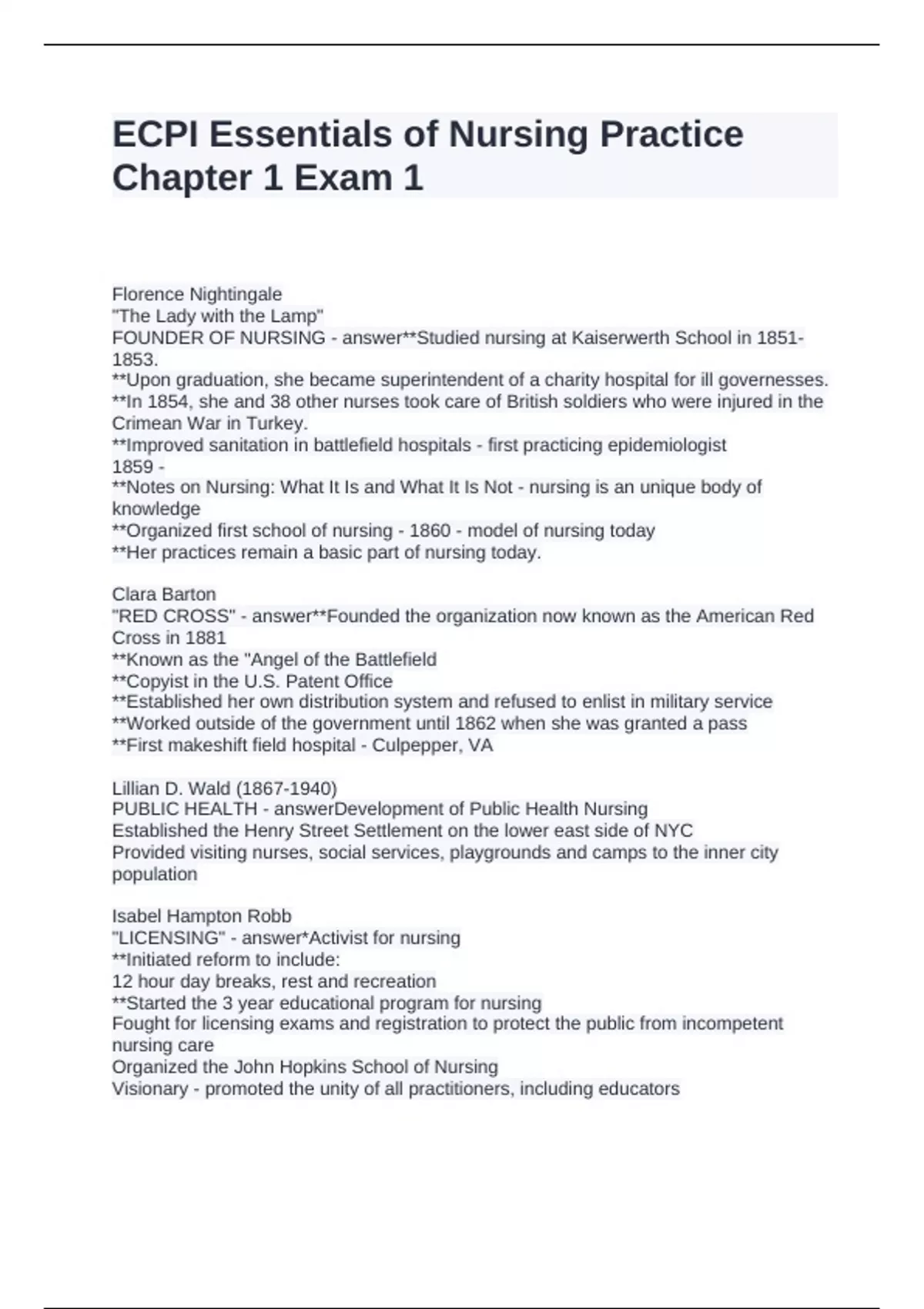 ECPI Essentials of Nursing Practice Chapter 1 Exam 1

Florence Nightingale
"The Lady with the Lamp"
FOUNDER OF NURSING - answer**Studied nursing at Kaiserwerth School in 1851-1853.
**Upon graduation, she became superintendent of a charity hospital for ill governesses.
**In 1854, she and 38 other nurses took care of British soldiers who were injured in the Crimean War in Turkey.
**Improved sanitation in battlefield hospitals - first practicing epidemiologist
1859 -
**Notes on Nursing: What It Is and What It Is Not - nursing is an unique body of knowledge
**Organized first school of nursing - 1860 - model of nursing today
**Her practices remain a basic part of nursing today.

Clara Barton
"RED CROSS" - answer**Founded the organization now known as the American Red Cross in 1881
**Known as the "Angel of the Battlefield
**Copyist in the U.S. Patent Office
**Established her own distribution system and refused to enlist in military service
**Worked outside of the government until 1862 when she was granted a pass
**First makeshift field hospital - Culpepper, VA

Lillian D. Wald (1867-1940)
PUBLIC HEALTH - answerDevelopment of Public Health Nursing
Established the Henry Street Settlement on the lower east side of NYC
Provided visiting nurses, social services, playgrounds and camps to the inner city population

Isabel Hampton Robb
"LICENSING" - answer*Activist for nursing
**Initiated reform to include:
12 hour day breaks, rest and recreation
**Started the 3 year educational program for nursing
Fought for licensing exams and registration to protect the public from incompetent nursing care
Organized the John Hopkins School of Nursing
Visionary - promoted the unity of all practitioners, including educators